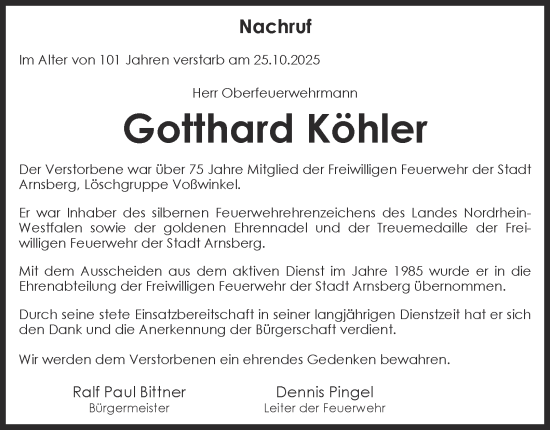 Nachruf

Im Alter von 101 Jahren verstarb am 25.10.2025

Herr Oberfeuerwehrmann

Gotthard Köhler

Der Verstorbene war über 75 Jahre Mitglied der Freiwilligen Feuerwehr der Stadt Arnsberg, Löschgruppe Voßwinkel.

Er war Inhaber des silbernen Feuerwehrehrenzeichens des Landes Nordrhein-Westfalen sowie der goldenen Ehrennadel und der Treuemedaille der Freiwilligen Feuerwehr der Stadt Arnsberg.

Mit dem Ausscheiden aus dem aktiven Dienst im Jahre 1985 wurde er in die Ehrenabteilung der Freiwilligen Feuerwehr der Stadt Arnsberg übernommen.

Durch seine stete Einsatzbereitschaft in seiner langjährigen Dienstzeit hat er sich den Dank und die Anerkennung der Bürgerschaft verdient.

Wir werden dem Verstorbenen ein ehrendes Gedenken bewahren.

Ralf Paul Bittner
Bürgermeister

Dennis Pingel
Leiter der Feuerwehr